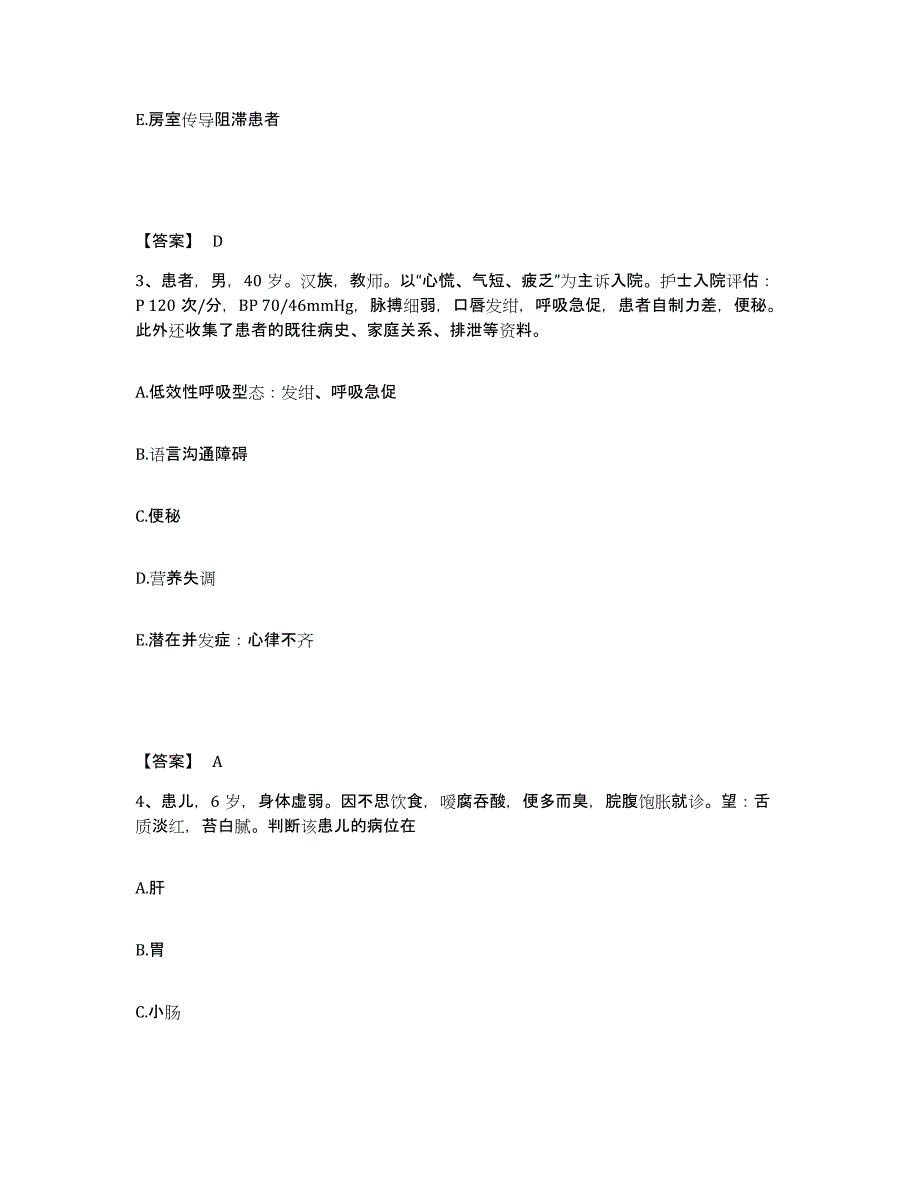 E.房室传导阻滞患者

【答案】 D

3、患者，男，40 岁。汉族，教师。以“心慌、气短、疲乏”为主诉入院。护士入院评估：P 120 次/分，BP 70/46mmHg，脉搏细弱，口唇发绀，呼吸急促，患者自制力差，便秘。此外还收集了患者的既往病史、家庭关系、排泄等资料。

A.低效性呼吸型态：发绀、呼吸急促

B.语言沟通障碍

C.便秘

D.营养失调

E.潜在并发症：心律不齐

【答案】 A

4、患儿，6 岁，身体虚弱。因不思饮食，嗳腐吞酸，便多而臭，脘腹饱胀就诊。望：舌质淡红，苔白腻。判断该患儿的病位在

A.肝

B.胃

C.小肠